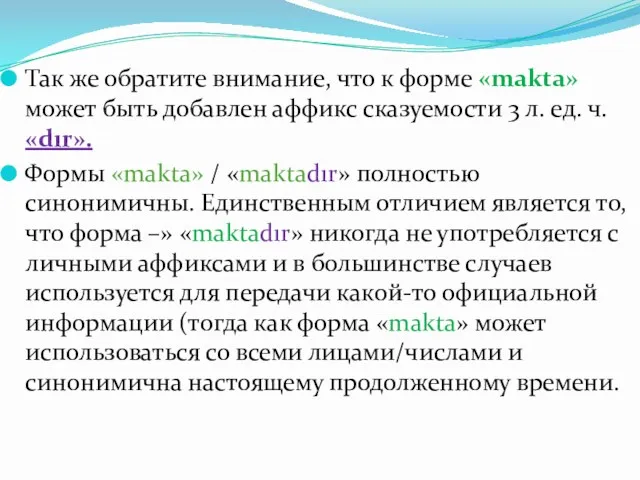 Так же обратите внимание, что к форме «makta» может быть добавлен аффикс сказуемости 3 л. ед. ч. «dır».

Формы «makta» / «maktadır» полностью синонимичны. Единственным отличием является то, что форма –» «maktadır» никогда не употребляется с личными аффиксами и в большинстве случаев используется для передачи какой-то официальной информации (тогда как форма «makta» может использоваться со всеми лицами/числами и синонимична настоящему продолженному времени.